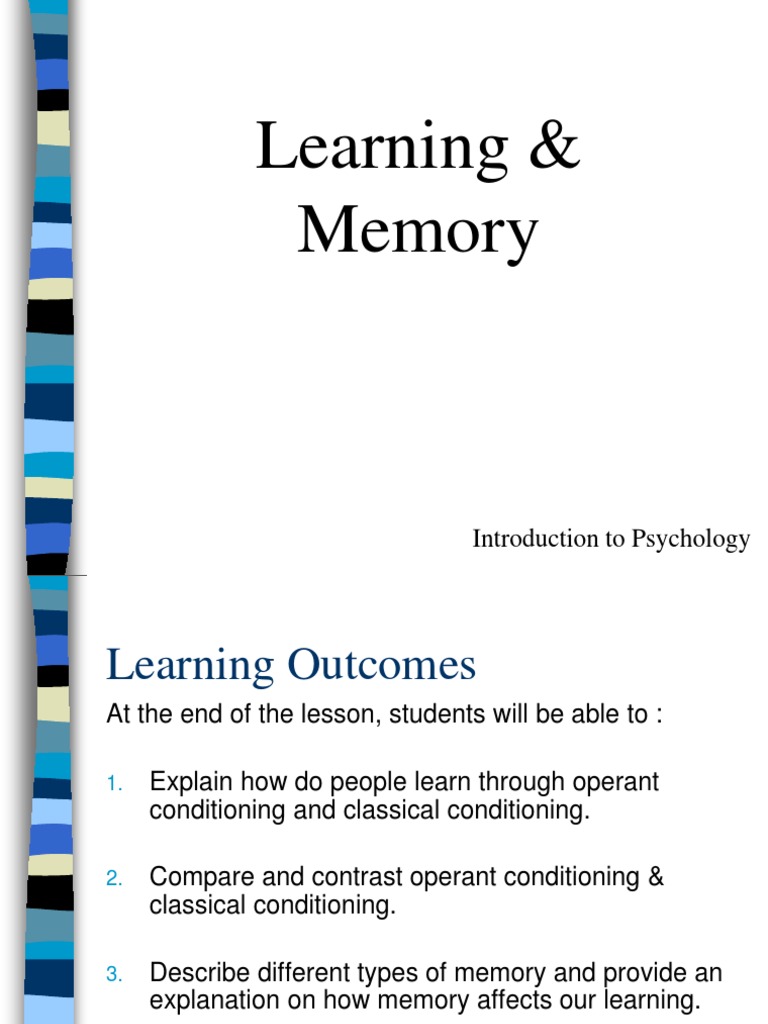 Learning & Memory

Introduction to Psychology

Learning Outcomes

At the end of the lesson, students will be able to :

1. Explain how do people learn through operant conditioning and classical conditioning.

2. Compare and contrast operant conditioning & classical conditioning.

3. Describe different types of memory and provide an explanation on how memory affects our learning.